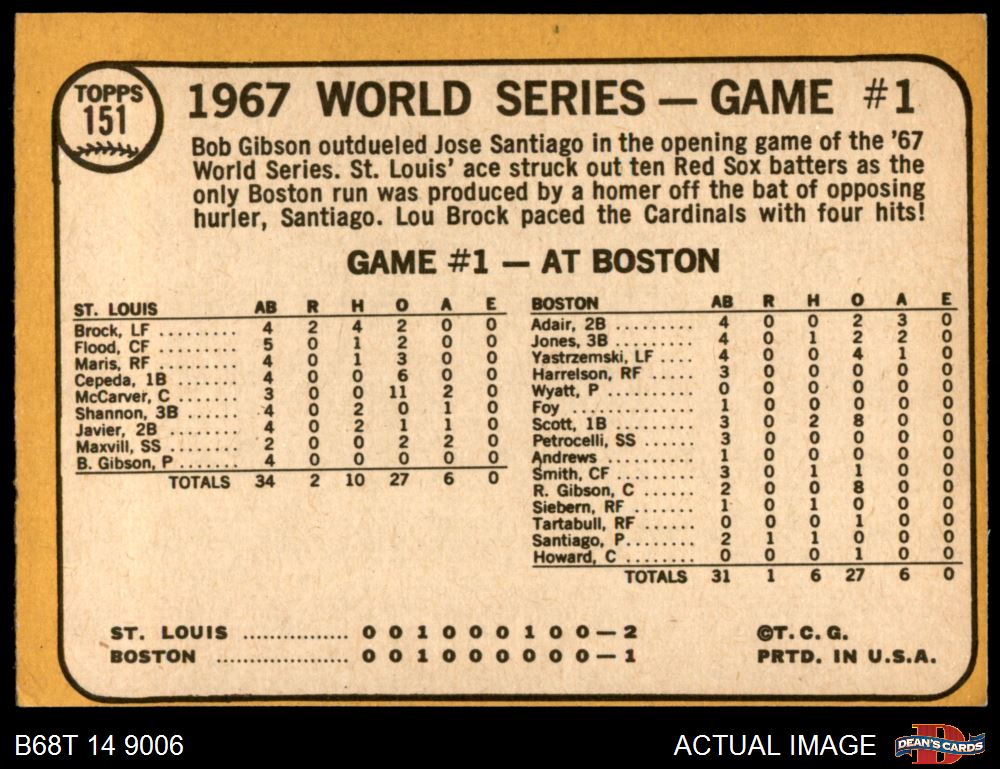 TOPPS
151

1967 WORLD SERIES — GAME #1

Bob Gibson outdueled Jose Santiago in the opening game of the '67 World Series. St. Louis' ace struck out ten Red Sox batters as the only Boston run was produced by a homer off the bat of opposing hurler, Santiago. Lou Brock paced the Cardinals with four hits!

GAME #1 — AT BOSTON

| ST. LOUIS | AB | R | H | O | A | E |
|---|---|---|---|---|---|---|
| Brock, LF | 4 | 2 | 4 | 2 | 0 | 0 |
| Flood, CF | 5 | 0 | 1 | 2 | 0 | 0 |
| Maris, RF | 4 | 0 | 1 | 3 | 0 | 0 |
| Cepeda, 1B | 4 | 0 | 0 | 6 | 0 | 0 |
| McCarver, C | 3 | 0 | 0 | 11 | 2 | 0 |
| Shannon, 3B | 4 | 0 | 2 | 0 | 1 | 0 |
| Javier, 2B | 4 | 0 | 2 | 1 | 1 | 0 |
| Maxvill, SS | 2 | 0 | 0 | 2 | 2 | 0 |
| B. Gibson, P | 4 | 0 | 0 | 0 | 0 | 0 |
| TOTALS | 34 | 2 | 10 | 27 | 6 | 0 |

| BOSTON | AB | R | H | O | A | E |
|---|---|---|---|---|---|---|
| Adair, 2B | 4 | 0 | 0 | 2 | 3 | 0 |
| Jones, 3B | 4 | 0 | 1 | 2 | 2 | 0 |
| Yastrzemski, LF | 4 | 0 | 0 | 4 | 1 | 0 |
| Harrelson, RF | 3 | 0 | 0 | 0 | 0 | 0 |
| Wyatt, P | 0 | 0 | 0 | 0 | 0 | 0 |
| Foy | 1 | 0 | 0 | 0 | 0 | 0 |
| Scott, 1B | 3 | 0 | 2 | 8 | 0 | 0 |
| Petrocelli, SS | 3 | 0 | 0 | 0 | 0 | 0 |
| Andrews | 1 | 0 | 0 | 0 | 0 | 0 |
| Smith, CF | 3 | 0 | 1 | 1 | 0 | 0 |
| R. Gibson, C | 2 | 0 | 0 | 8 | 0 | 0 |
| Siebern, RF | 1 | 0 | 1 | 0 | 0 | 0 |
| Tartabull, RF | 0 | 0 | 0 | 1 | 0 | 0 |
| Santiago, P | 2 | 1 | 1 | 0 | 0 | 0 |
| Howard, C | 0 | 0 | 0 | 1 | 0 | 0 |
| TOTALS | 31 | 1 | 6 | 27 | 6 | 0 |

ST. LOUIS 0 0 1 0 0 0 1 0 0—2
BOSTON 0 0 1 0 0 0 0 0 0—1

©T. C. G.
PRTD. IN U.S.A.

B68T 14 9006

ACTUAL IMAGE

DEAN'S CARDS